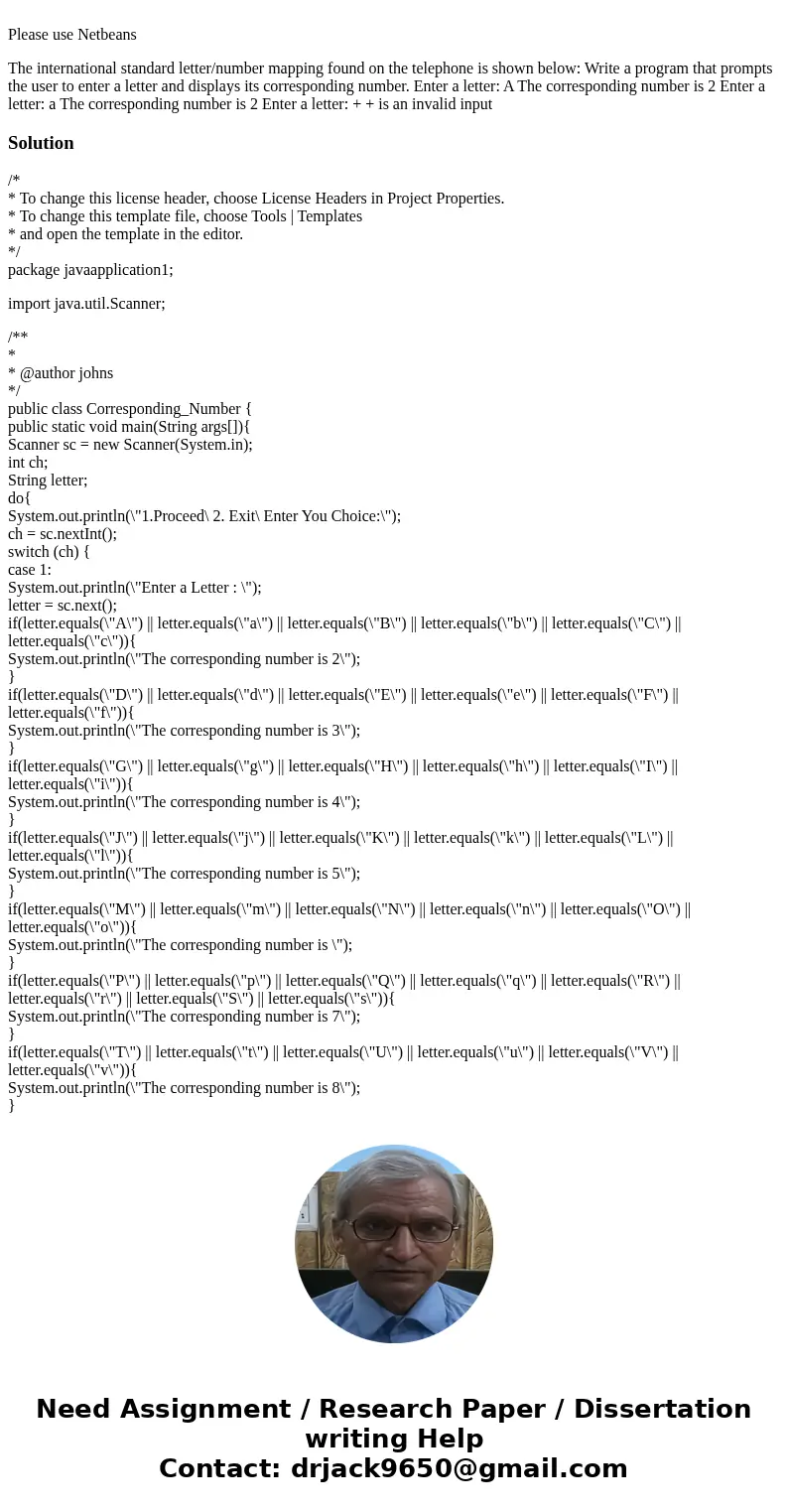 Please use Netbeans

The international standard letter/number mapping found on the telephone is shown below: Write a program that prompts the user to enter a letter and displays its corresponding number. Enter a letter: A The corresponding number is 2 Enter a letter: a The corresponding number is 2 Enter a letter: + + is an invalid input

Solution

/*
* To change this license header, choose License Headers in Project Properties.
* To change this template file, choose Tools | Templates
* and open the template in the editor.
*/
package javaapplication1;

import java.util.Scanner;

/**
*
* @author johns
*/
public class Corresponding_Number {
public static void main(String args[]){
Scanner sc = new Scanner(System.in);
int ch;
String letter;
do{
System.out.println(\"1.Proceed\ 2. Exit\ Enter You Choice:\");
ch = sc.nextInt();
switch (ch) {
case 1:
System.out.println(\"Enter a Letter : \");
letter = sc.next();
if(letter.equals(\"A\") || letter.equals(\"a\") || letter.equals(\"B\") || letter.equals(\"b\") || letter.equals(\"C\") || letter.equals(\"c\")){
System.out.println(\"The corresponding number is 2\");
}
if(letter.equals(\"D\") || letter.equals(\"d\") || letter.equals(\"E\") || letter.equals(\"e\") || letter.equals(\"F\") || letter.equals(\"f\")){
System.out.println(\"The corresponding number is 3\");
}
if(letter.equals(\"G\") || letter.equals(\"g\") || letter.equals(\"H\") || letter.equals(\"h\") || letter.equals(\"I\") || letter.equals(\"i\")){
System.out.println(\"The corresponding number is 4\");
}
if(letter.equals(\"J\") || letter.equals(\"j\") || letter.equals(\"K\") || letter.equals(\"k\") || letter.equals(\"L\") || letter.equals(\"l\")){
System.out.println(\"The corresponding number is 5\");
}
if(letter.equals(\"M\") || letter.equals(\"m\") || letter.equals(\"N\") || letter.equals(\"n\") || letter.equals(\"O\") || letter.equals(\"o\")){
System.out.println(\"The corresponding number is \");
}
if(letter.equals(\"P\") || letter.equals(\"p\") || letter.equals(\"Q\") || letter.equals(\"q\") || letter.equals(\"R\") || letter.equals(\"r\") || letter.equals(\"S\") || letter.equals(\"s\")){
System.out.println(\"The corresponding number is 7\");
}
if(letter.equals(\"T\") || letter.equals(\"t\") || letter.equals(\"U\") || letter.equals(\"u\") || letter.equals(\"V\") || letter.equals(\"v\")){
System.out.println(\"The corresponding number is 8\");
}

Need Assignment / Research Paper / Dissertation writing Help
Contact: drjack9650@gmail.com